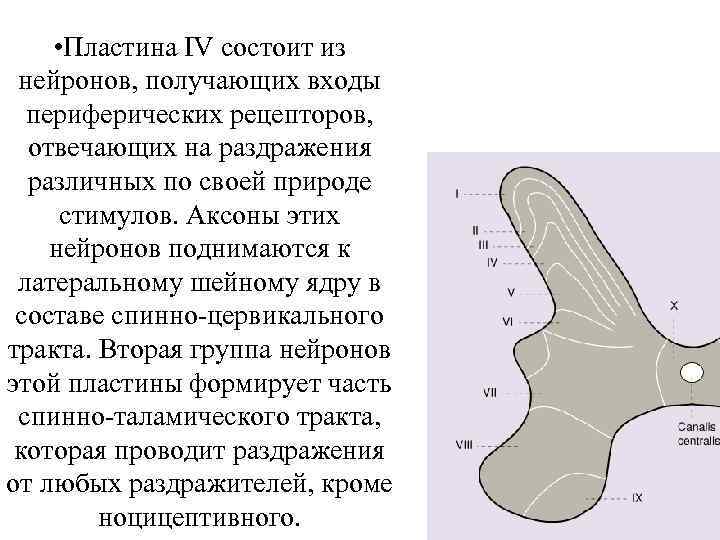 •Пластина IV состоит из нейронов, получающих входы периферических рецепторов, отвечающих на раздражения различных по своей природе стимулов. Аксоны этих нейронов поднимаются к латеральному шейному ядру в составе спинно-цервикального тракта. Вторая группа нейронов этой пластины формирует часть спинно-таламического тракта, которая проводит раздражения от любых раздражителей, кроме ноцицептивного.

I
II
III
IV
V
VI
VII
VIII
IX
X
Canalis centralis